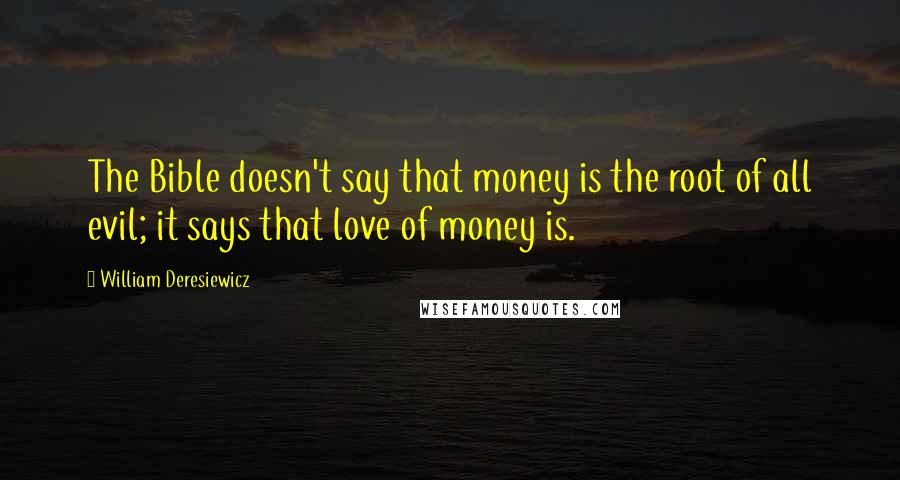 The Bible doesn't say that money is the root of all evil; it says that love of money is.

William Deresiewicz

WISEFAMOUSQUOTES.COM